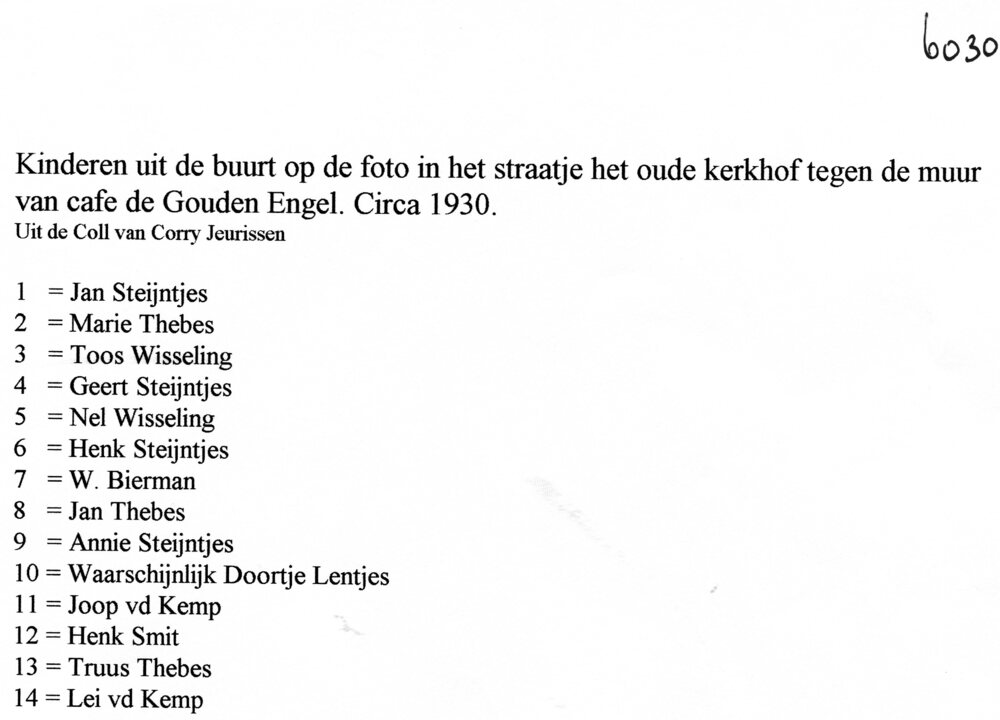 6030

Kinderen uit de buurt op de foto in het straatje het oude kerkhof tegen de muur van cafe de Gouden Engel. Circa 1930.
Uit de Coll van Corry Jeurissen

1 = Jan Steijntjes
2 = Marie Thebes
3 = Toos Wisseling
4 = Geert Steijntjes
5 = Nel Wisseling
6 = Henk Steijntjes
7 = W. Bierman
8 = Jan Thebes
9 = Annie Steijntjes
10 = Waarschijnlijk Doortje Lentjes
11 = Joop vd Kemp
12 = Henk Smit
13 = Truus Thebes
14 = Lei vd Kemp